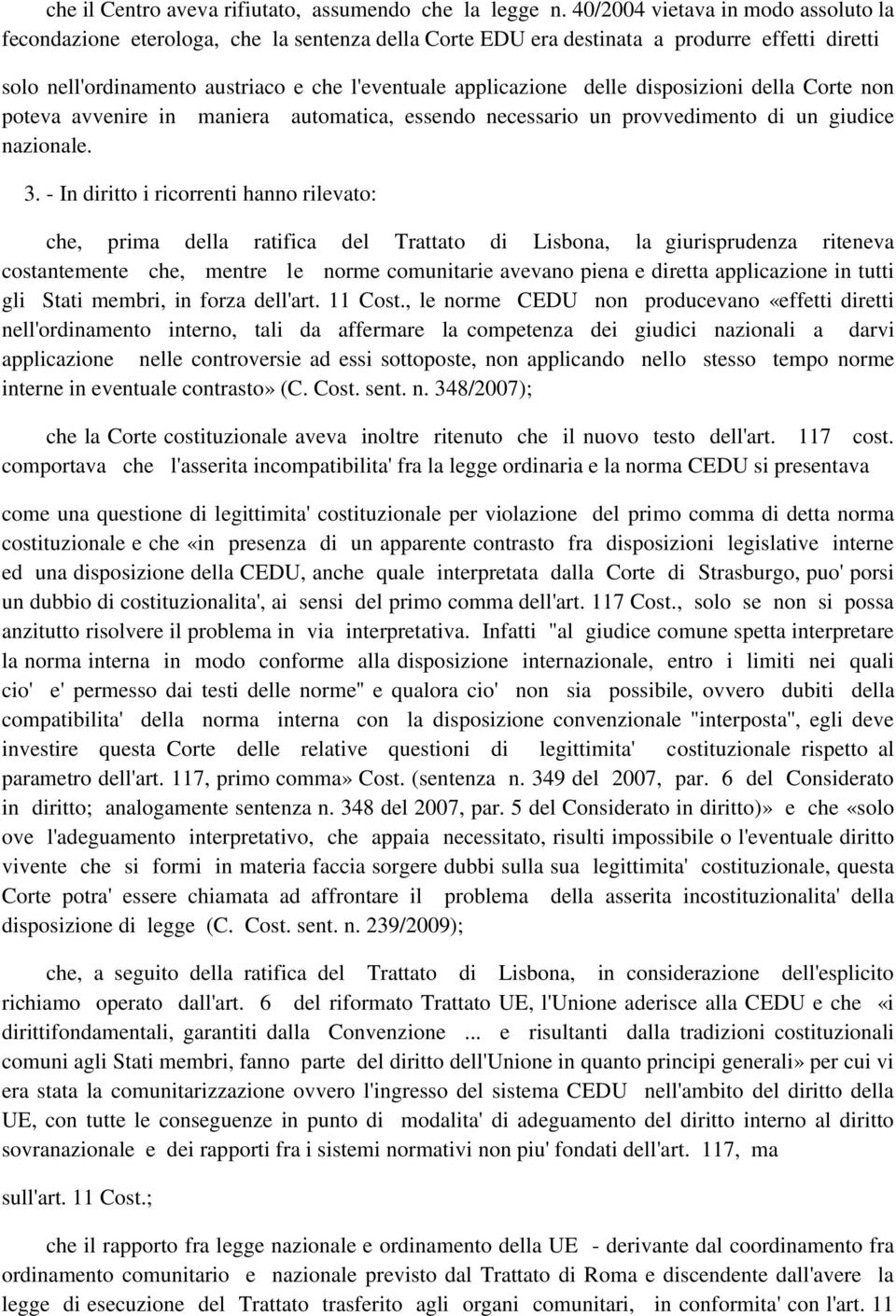 che il Centro aveva rifiutato, assumendo che la legge n. 40/2004 vietava in modo assoluto la fecondazione eterologa, che la sentenza della Corte EDU era destinata a produrre effetti diretti

solo nell'ordinamento austriaco e che l'eventuale applicazione delle disposizioni della Corte non poteva avvenire in maniera automatica, essendo necessario un provvedimento di un giudice nazionale.

3. - In diritto i ricorrenti hanno rilevato:

che, prima della ratifica del Trattato di Lisbona, la giurisprudenza riteneva costantemente che, mentre le norme comunitarie avevano piena e diretta applicazione in tutti gli Stati membri, in forza dell'art. 11 Cost., le norme CEDU non producevano «effetti diretti nell'ordinamento interno, tali da affermare la competenza dei giudici nazionali a darvi applicazione nelle controversie ad essi sottoposte, non applicando nello stesso tempo norme interne in eventuale contrasto» (C. Cost. sent. n. 348/2007);

che la Corte costituzionale aveva inoltre ritenuto che il nuovo testo dell'art. 117 cost. comportava che l'asserita incompatibilita' fra la legge ordinaria e la norma CEDU si presentava

come una questione di legittimita' costituzionale per violazione del primo comma di detta norma costituzionale e che «in presenza di un apparente contrasto fra disposizioni legislative interne ed una disposizione della CEDU, anche quale interpretata dalla Corte di Strasburgo, puo' porsi un dubbio di costituzionalita', ai sensi del primo comma dell'art. 117 Cost., solo se non si possa anzitutto risolvere il problema in via interpretativa. Infatti "al giudice comune spetta interpretare la norma interna in modo conforme alla disposizione internazionale, entro i limiti nei quali cio' e' permesso dai testi delle norme" e qualora cio' non sia possibile, ovvero dubiti della compatibilita' della norma interna con la disposizione convenzionale "interposta", egli deve investire questa Corte delle relative questioni di legittimita' costituzionale rispetto al parametro dell'art. 117, primo comma» Cost. (sentenza n. 349 del 2007, par. 6 del Considerato in diritto; analogamente sentenza n. 348 del 2007, par. 5 del Considerato in diritto)» e che «solo ove l'adeguamento interpretativo, che appaia necessitato, risulti impossibile o l'eventuale diritto vivente che si formi in materia faccia sorgere dubbi sulla sua legittimita' costituzionale, questa Corte potra' essere chiamata ad affrontare il problema della asserita incostituzionalita' della disposizione di legge (C. Cost. sent. n. 239/2009);

che, a seguito della ratifica del Trattato di Lisbona, in considerazione dell'esplicito richiamo operato dall'art. 6 del riformato Trattato UE, l'Unione aderisce alla CEDU e che «i dirittifondamentali, garantiti dalla Convenzione ... e risultanti dalla tradizioni costituzionali comuni agli Stati membri, fanno parte del diritto dell'Unione in quanto principi generali» per cui vi era stata la comunitarizzazione ovvero l'ingresso del sistema CEDU nell'ambito del diritto della UE, con tutte le conseguenze in punto di modalita' di adeguamento del diritto interno al diritto sovranazionale e dei rapporti fra i sistemi normativi non piu' fondati dell'art. 117, ma

sull'art. 11 Cost.;

che il rapporto fra legge nazionale e ordinamento della UE - derivante dal coordinamento fra ordinamento comunitario e nazionale previsto dal Trattato di Roma e discendente dall'avere la legge di esecuzione del Trattato trasferito agli organi comunitari, in conformita' con l'art. 11